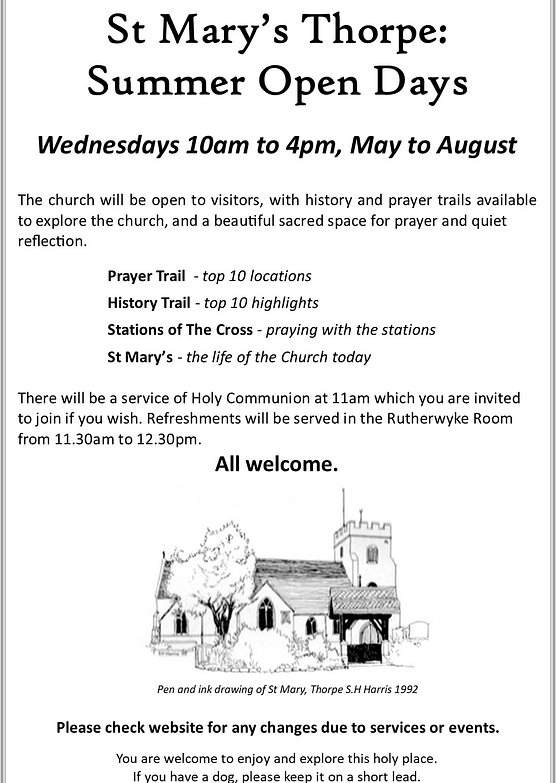 St Mary's Thorpe:
Summer Open Days

Wednesdays 10am to 4pm, May to August

The church will be open to visitors, with history and prayer trails available to explore the church, and a beautiful sacred space for prayer and quiet reflection.

Prayer Trail - top 10 locations
History Trail - top 10 highlights
Stations of The Cross - praying with the stations
St Mary's - the life of the Church today

There will be a service of Holy Communion at 11am which you are invited to join if you wish. Refreshments will be served in the Rutherwyke Room from 11.30am to 12.30pm.

All welcome.

Pen and ink drawing of St Mary, Thorpe S.H Harris 1992

Please check website for any changes due to services or events.

You are welcome to enjoy and explore this holy place.
If you have a dog, please keep it on a short lead.